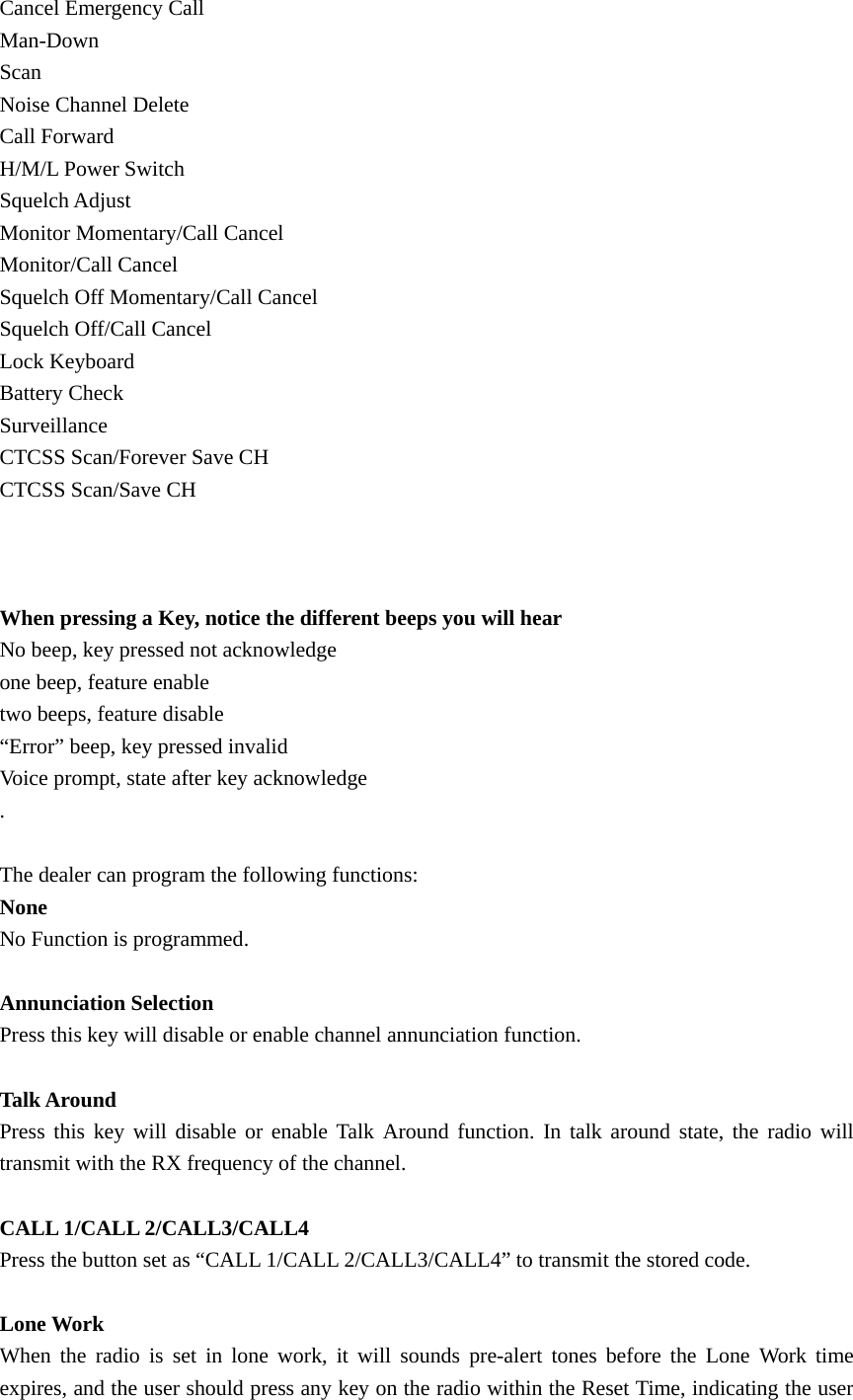 Cancel Emergency Call
Man-Down
Scan
Noise Channel Delete
Call Forward
H/M/L Power Switch
Squelch Adjust
Monitor Momentary/Call Cancel
Monitor/Call Cancel
Squelch Off Momentary/Call Cancel
Squelch Off/Call Cancel
Lock Keyboard
Battery Check
Surveillance
CTCSS Scan/Forever Save CH
CTCSS Scan/Save CH

When pressing a Key, notice the different beeps you will hear
No beep, key pressed not acknowledge
one beep, feature enable
two beeps, feature disable
“Error” beep, key pressed invalid
Voice prompt, state after key acknowledge
.

The dealer can program the following functions:
None
No Function is programmed.

Annunciation Selection
Press this key will disable or enable channel annunciation function.

Talk Around
Press this key will disable or enable Talk Around function. In talk around state, the radio will transmit with the RX frequency of the channel.

CALL 1/CALL 2/CALL3/CALL4
Press the button set as “CALL 1/CALL 2/CALL3/CALL4” to transmit the stored code.

Lone Work
When the radio is set in lone work, it will sounds pre-alert tones before the Lone Work time expires, and the user should press any key on the radio within the Reset Time, indicating the user